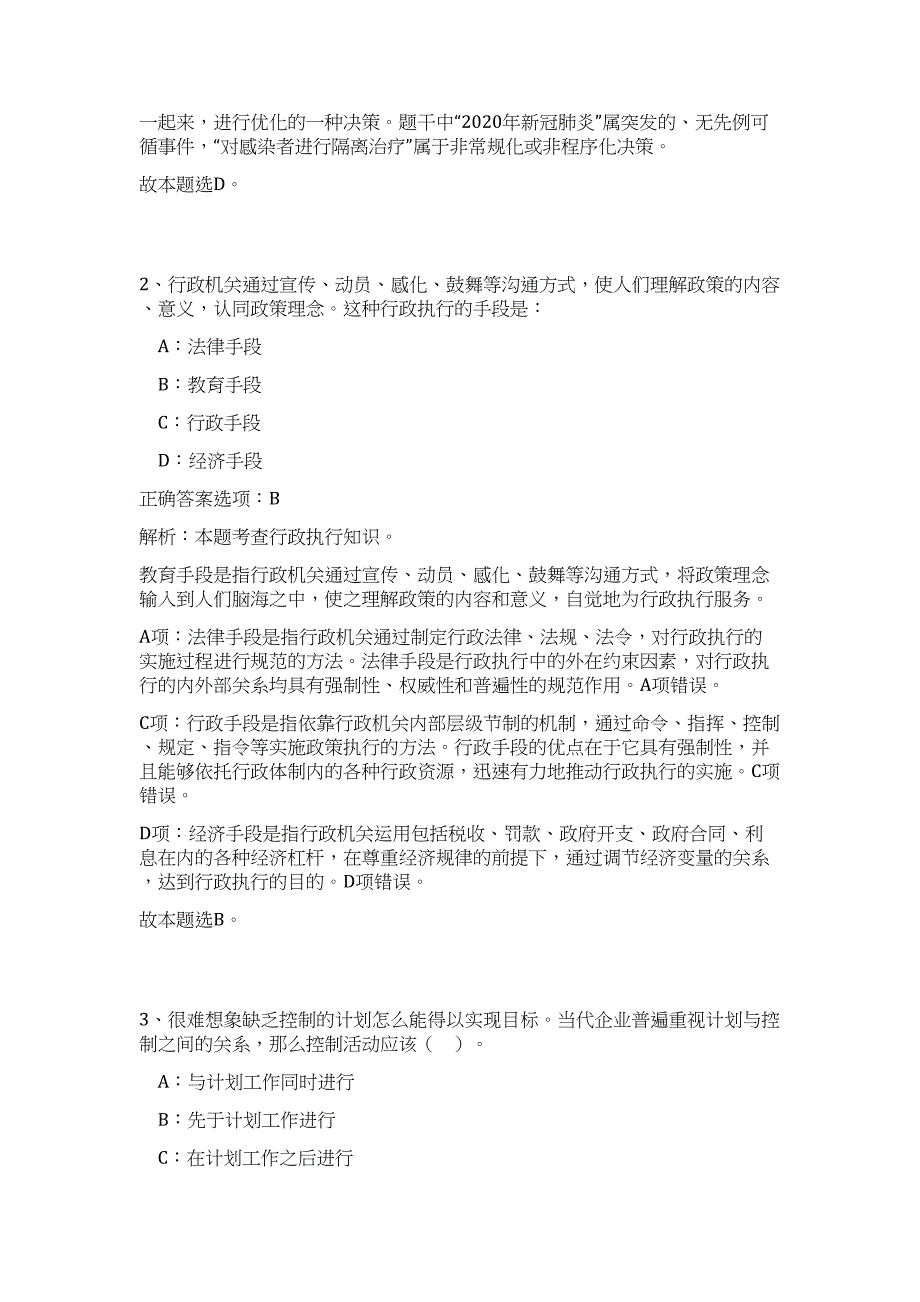 一起来，进行优化的一种决策。题干中“2020年新冠肺炎”属突发的、无先例可循事件，“对感染者进行隔离治疗”属于非常规化或非程序化决策。

故本题选D。

2、行政机关通过宣传、动员、感化、鼓舞等沟通方式，使人们理解政策的内容、意义，认同政策理念。这种行政执行的手段是：

A：法律手段

B：教育手段

C：行政手段

D：经济手段

正确答案选项：B

解析：本题考查行政执行知识。

教育手段是指行政机关通过宣传、动员、感化、鼓舞等沟通方式，将政策理念输入到人们脑海之中，使之理解政策的内容和意义，自觉地为行政执行服务。

A项：法律手段是指行政机关通过制定行政法律、法规、法令，对行政执行的实施过程进行规范的方法。法律手段是行政执行中的外在约束因素，对行政执行的内外部关系均具有强制性、权威性和普遍性的规范作用。A项错误。

C项：行政手段是指依靠行政机关内部层级节制的机制，通过命令、指挥、控制、规定、指令等实施政策执行的方法。行政手段的优点在于它具有强制性，并且能够依托行政体制内的各种行政资源，迅速有力地推动行政执行的实施。C项错误。

D项：经济手段是指行政机关运用包括税收、罚款、政府开支、政府合同、利息在内的各种经济杠杆，在尊重经济规律的前提下，通过调节经济变量的关系，达到行政执行的目的。D项错误。

故本题选B。

3、很难想象缺乏控制的计划怎么能得以实现目标。当代企业普遍重视计划与控制之间的关系，那么控制活动应该（　）。

A：与计划工作同时进行

B：先于计划工作进行

C：在计划工作之后进行